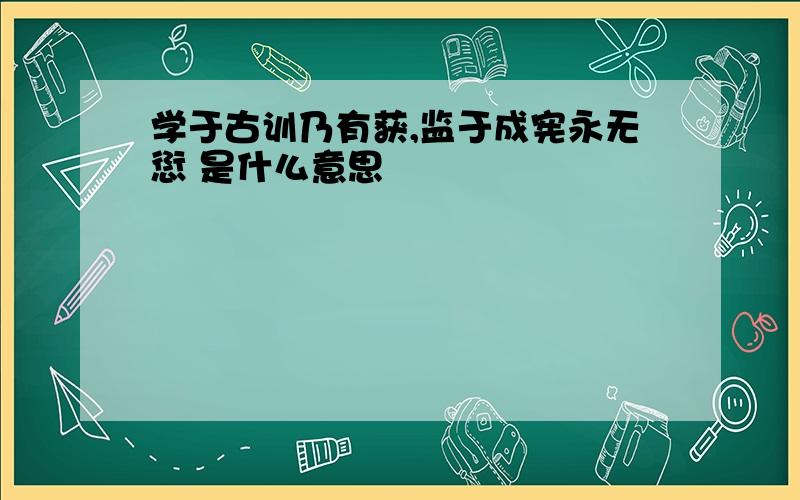 学于古训乃有获,监于成宪永无愆 是什么意思